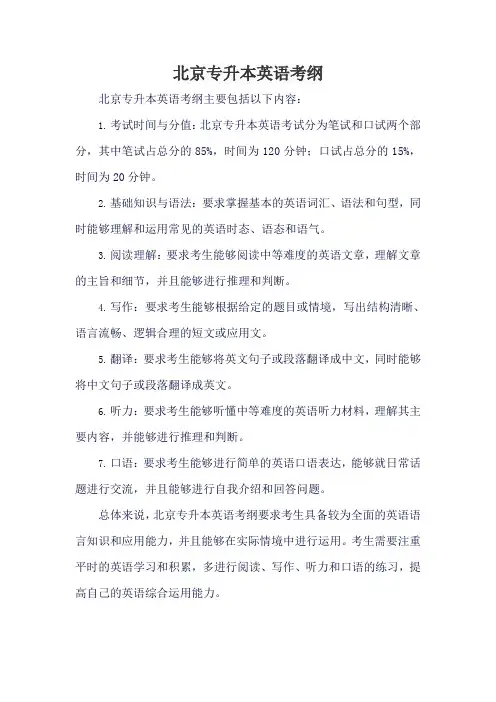 北京专升本英语考纲

北京专升本英语考纲主要包括以下内容：

1. 考试时间与分值：北京专升本英语考试分为笔试和口试两个部分，其中笔试占总分的 85%，时间为 120 分钟；口试占总分的 15%，时间为 20 分钟。

2. 基础知识与语法：要求掌握基本的英语词汇、语法和句型，同时能够理解和运用常见的英语时态、语态和语气。

3. 阅读理解：要求考生能够阅读中等难度的英语文章，理解文章的主旨和细节，并且能够进行推理和判断。

4. 写作：要求考生能够根据给定的题目或情境，写出结构清晰、语言流畅、逻辑合理的短文或应用文。

5. 翻译：要求考生能够将英文句子或段落翻译成中文，同时能够将中文句子或段落翻译成英文。

6. 听力：要求考生能够听懂中等难度的英语听力材料，理解其主要内容，并能够进行推理和判断。

7. 口语：要求考生能够进行简单的英语口语表达，能够就日常话题进行交流，并且能够进行自我介绍和回答问题。

总体来说，北京专升本英语考纲要求考生具备较为全面的英语语言知识和应用能力，并且能够在实际情境中进行运用。考生需要注重平时的英语学习和积累，多进行阅读、写作、听力和口语的练习，提高自己的英语综合运用能力。